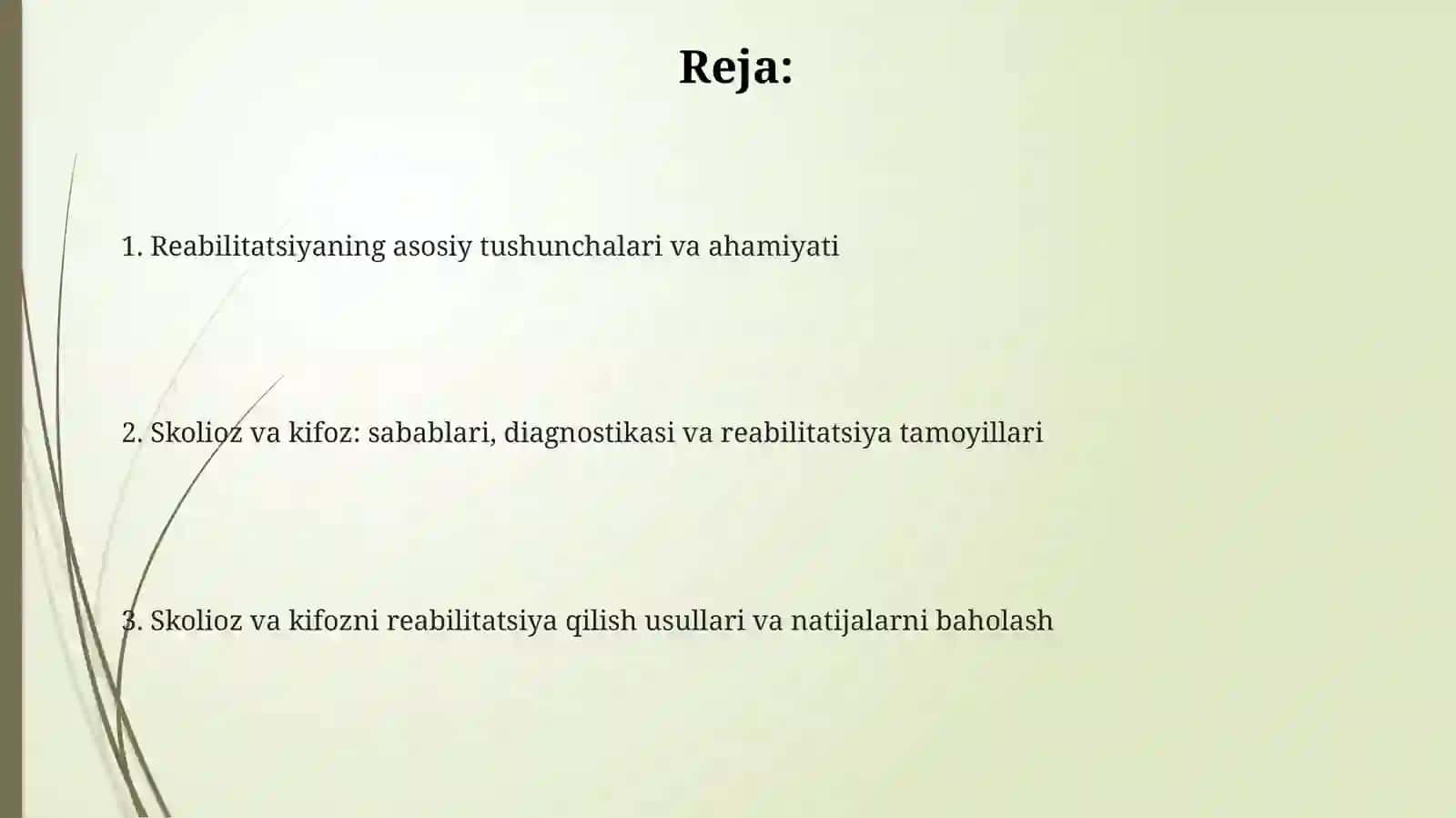 Reja:

1. Reabilitatsiyaning asosiy tushunchalari va ahamiyati

2. Skolioz va kifoz: sabablari, diagnostikasi va reabilitatsiya tamoyillari

3. Skolioz va kifozni reabilitatsiya qilish usullari va natijalarni baholash